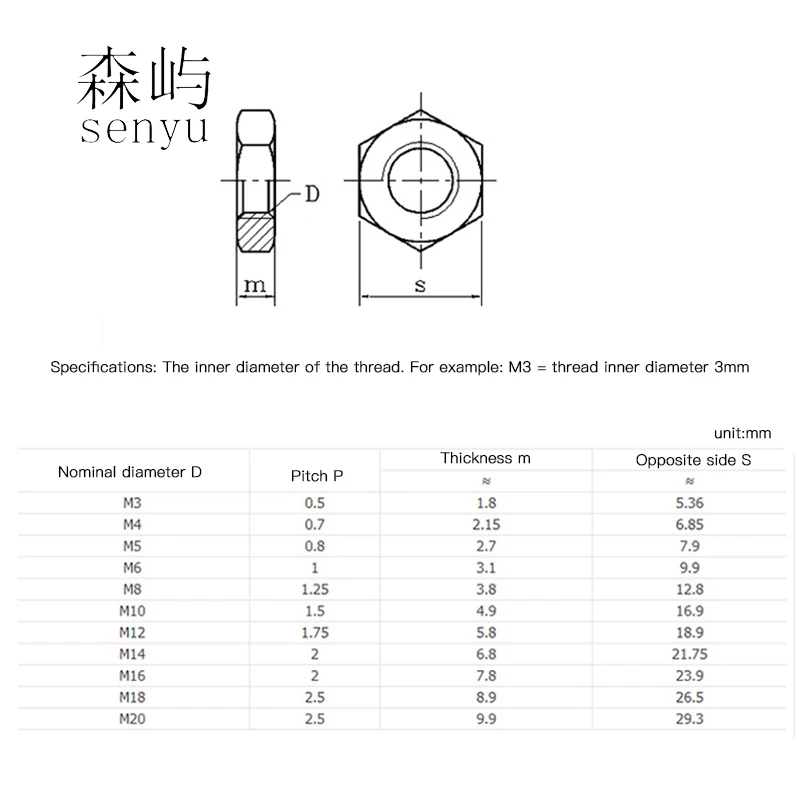 森屿
senyu

D

m

s

Specifications: The inner diameter of the thread. For example: M3 = thread inner diameter 3mm

unit:mm

| Nominal diameter D | Pitch P | Thickness m ≈ | Opposite side S ≈ |
|---|---|---|---|
| M3 | 0.5 | 1.8 | 5.36 |
| M4 | 0.7 | 2.15 | 6.85 |
| M5 | 0.8 | 2.7 | 7.9 |
| M6 | 1 | 3.1 | 9.9 |
| M8 | 1.25 | 3.8 | 12.8 |
| M10 | 1.5 | 4.9 | 16.9 |
| M12 | 1.75 | 5.8 | 18.9 |
| M14 | 2 | 6.8 | 21.75 |
| M16 | 2 | 7.8 | 23.9 |
| M18 | 2.5 | 8.9 | 26.5 |
| M20 | 2.5 | 9.9 | 29.3 |